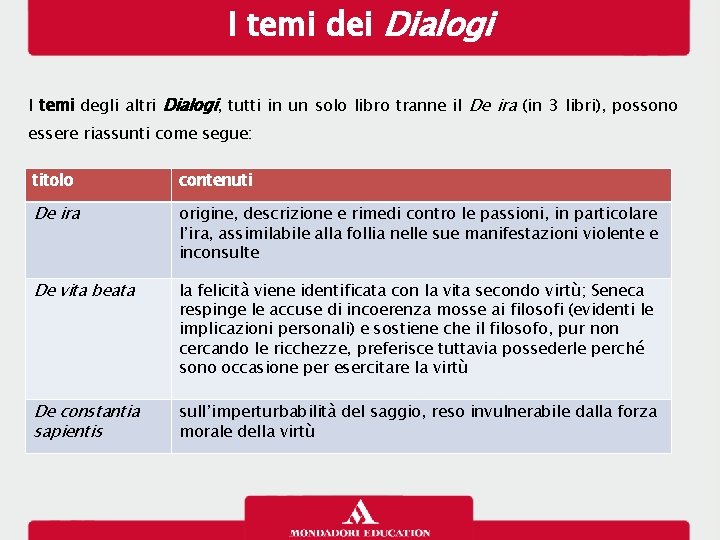 I temi dei Dialogi

I temi degli altri Dialogi, tutti in un solo libro tranne il De ira (in 3 libri), possono essere riassunti come segue:

| titolo | contenuti |
|---|---|
| De ira | origine, descrizione e rimedi contro le passioni, in particolare l'ira, assimilabile alla follia nelle sue manifestazioni violente e inconsulte |
| De vita beata | la felicità viene identificata con la vita secondo virtù; Seneca respinge le accuse di incoerenza mosse ai filosofi (evidenti le implicazioni personali) e sostiene che il filosofo, pur non cercando le ricchezze, preferisce tuttavia possederle perché sono occasione per esercitare la virtù |
| De constantia sapientis | sull'imperturbabilità del saggio, reso invulnerabile dalla forza morale della virtù |

MONDADORI EDUCATION